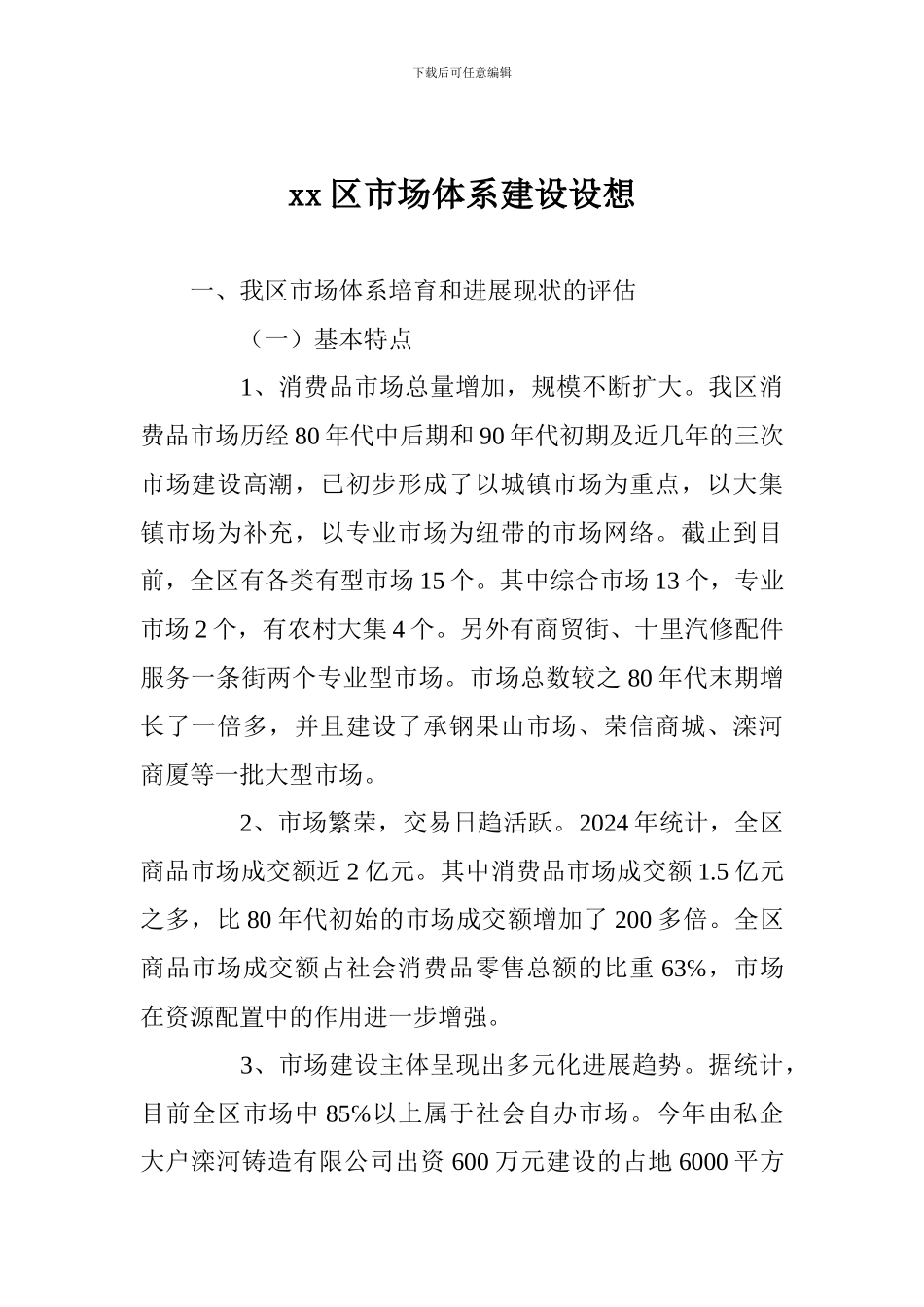 下载后可任意编辑

xx 区市场体系建设设想

一、我区市场体系培育和进展现状的评估

（一）基本特点

1、消费品市场总量增加，规模不断扩大。我区消费品市场历经 80 年代中后期和 90 年代初期及近几年的三次市场建设高潮，已初步形成了以城镇市场为重点，以大集镇市场为补充，以专业市场为纽带的市场网络。截止到目前，全区有各类有型市场 15 个。其中综合市场 13 个，专业市场 2 个，有农村大集 4 个。另外有商贸街、十里汽修配件服务一条街两个专业型市场。市场总数较之 80 年代末期增长了一倍多，并且建设了承钢果山市场、荣信商城、滦河商厦等一批大型市场。

2、市场繁荣，交易日趋活跃。2024 年统计，全区商品市场成交额近 2 亿元。其中消费品市场成交额 1.5 亿元之多，比 80 年代初始的市场成交额增加了 200 多倍。全区商品市场成交额占社会消费品零售总额的比重 63%，市场在资源配置中的作用进一步增强。

3、市场建设主体呈现出多元化进展趋势。据统计，目前全区市场中 85%以上属于社会自办市场。今年由私企大户滦河铸造有限公司出资 600 万元建设的占地 6000 平方